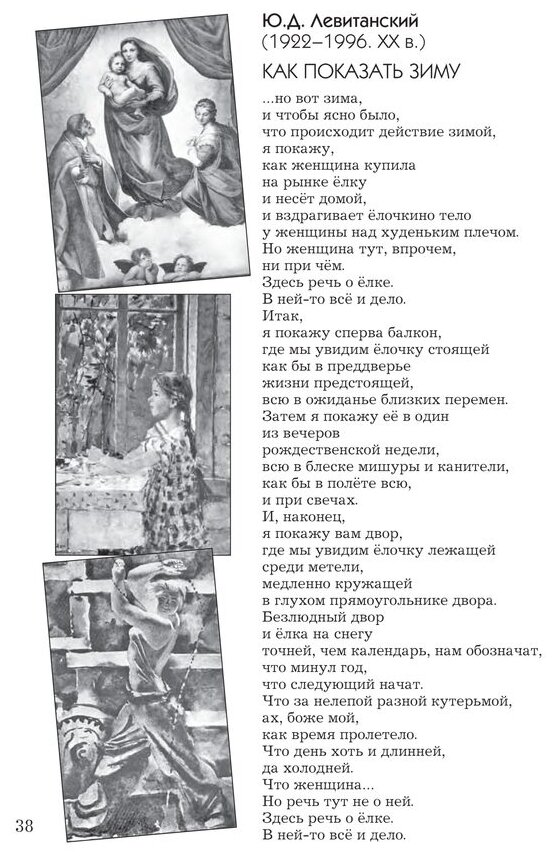 Ю.Д. Левитанский
(1922–1996. XX в.)

КАК ПОКАЗАТЬ ЗИМУ

...но вот зима,
и чтобы ясно было,
что происходит действие зимой,
я покажу,
как женщина купила
на рынке ёлку
и несёт домой,
и вздрагивает ёлочкино тело
у женщины над худеньким плечом.
Но женщина тут, впрочем,
ни при чём.
Здесь речь о ёлке.
В ней-то всё и дело.
Итак,
я покажу сперва балкон,
где мы увидим ёлочку стоящей
как бы в преддверье
жизни предстоящей,
всю в ожиданье близких перемен.
Затем я покажу её в один
из вечеров
рождественской недели,
всю в блеске мишуры и канители,
как бы в полёте всю,
и при свечах.
И, наконец,
я покажу вам двор,
где мы увидим ёлочку лежащей
среди метели,
медленно кружащей
в глухом прямоугольнике двора.
Безлюдный двор
и ёлка на снегу
точней, чем календарь, нам обозначат,
что минул год,
что следующий начат.
Что за нелепой разной кутерьмой,
ах, боже мой,
как время пролетело.
Что день хоть и длинней,
да холодней.
Что женщина...
Но речь тут не о ней.
Здесь речь о ёлке.
В ней-то всё и дело.

38